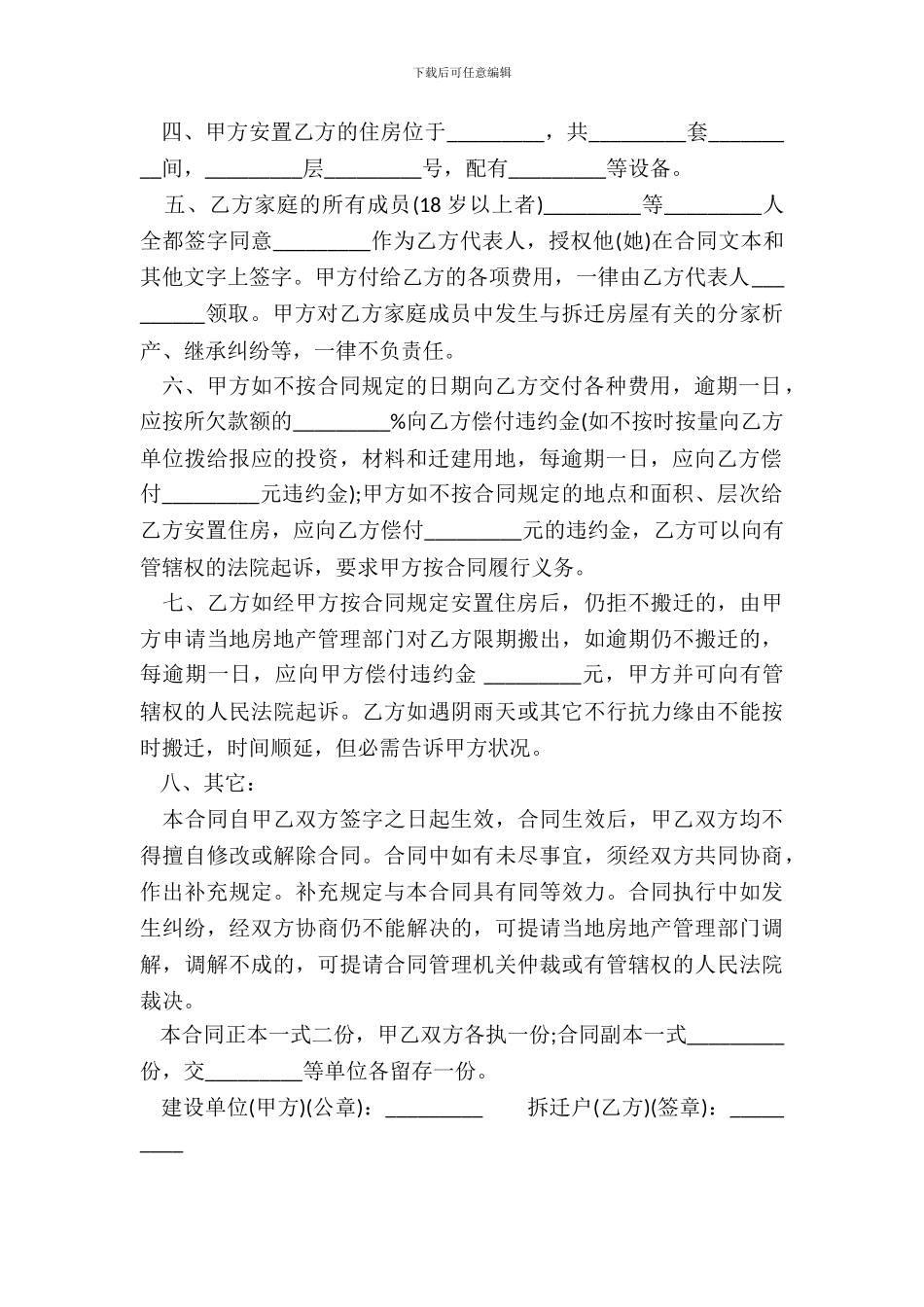 下载后可任意编辑

四、甲方安置乙方的住房位于_________，共_________套_________间，_________层_________号，配有_________等设备。

五、乙方家庭的所有成员(18 岁以上者)_________等_________人全都签字同意_________作为乙方代表人，授权他(她)在合同文本和其他文字上签字。甲方付给乙方的各项费用，一律由乙方代表人_________领取。甲方对乙方家庭成员中发生与拆迁房屋有关的分家析产、继承纠纷等，一律不负责任。

六、甲方如不按合同规定的日期向乙方交付各种费用，逾期一日，应按所欠款额的_________%向乙方偿付违约金(如不按时按量向乙方单位拨给报应的投资，材料和迁建用地，每逾期一日，应向乙方偿付_________元违约金);甲方如不按合同规定的地点和面积、层次给乙方安置住房，应向乙方偿付_________元的违约金，乙方可以向有管辖权的法院起诉，要求甲方按合同履行义务。

七、乙方如经甲方按合同规定安置住房后，仍拒不搬迁的，由甲方申请当地房地产管理部门对乙方限期搬出，如逾期仍不搬迁的，每逾期一日，应向甲方偿付违约金 _________元，甲方并可向有管辖权的人民法院起诉。乙方如遇阴雨天或其它不行抗力缘由不能按时搬迁，时间顺延，但必需告诉甲方状况。

八、其它：

本合同自甲乙双方签字之日起生效，合同生效后，甲乙双方均不得擅自修改或解除合同。合同中如有未尽事宜，须经双方共同协商，作出补充规定。补充规定与本合同具有同等效力。合同执行中如发生纠纷，经双方协商仍不能解决的，可提请当地房地产管理部门调解，调解不成的，可提请合同管理机关仲裁或有管辖权的人民法院裁决。

本合同正本一式二份，甲乙双方各执一份;合同副本一式_________份，交_________等单位各留存一份。

建设单位(甲方)(公章)：_________ 拆迁户(乙方)(签章)：_________